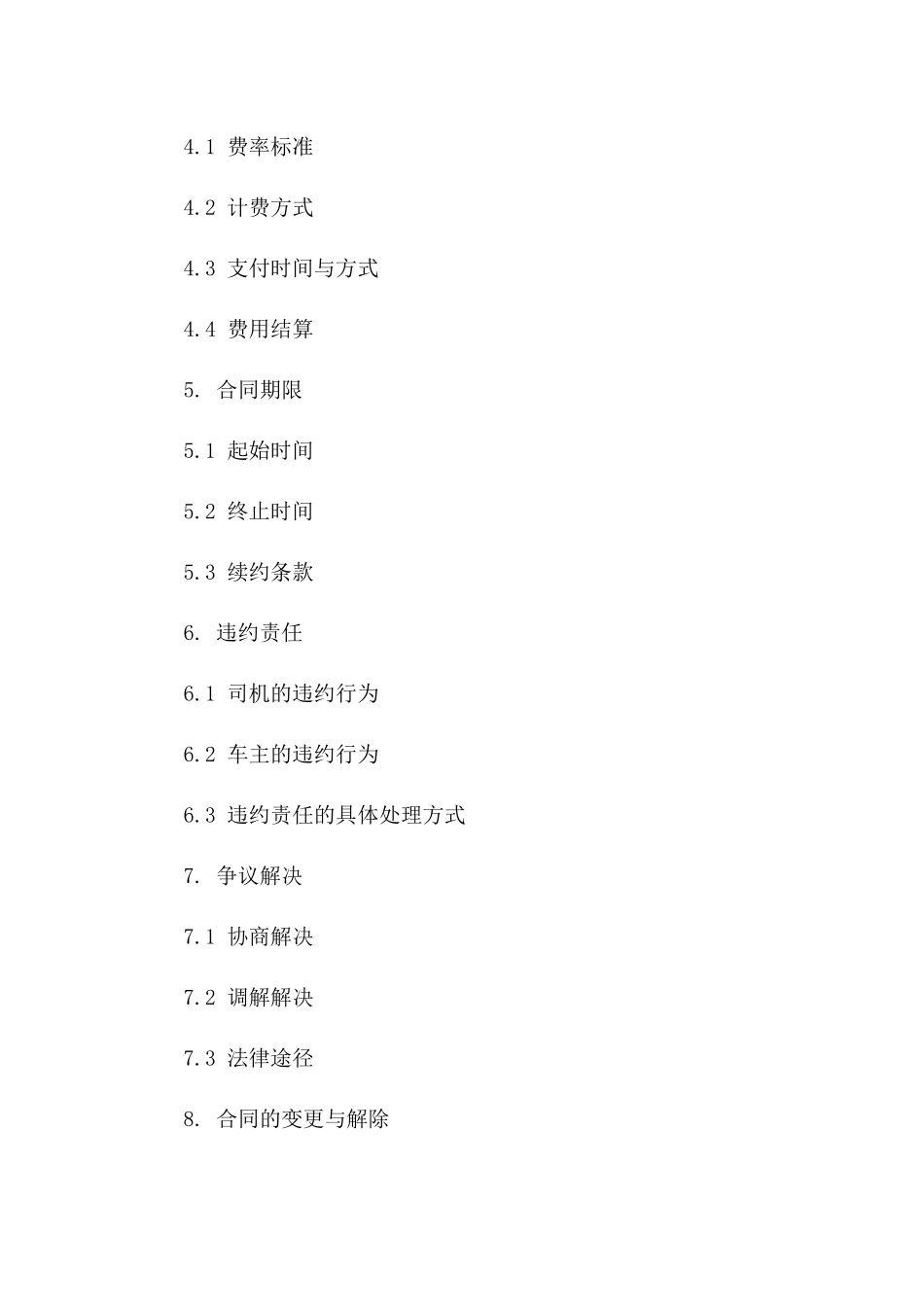 4.1 费率标准

4.2 计费方式

4.3 支付时间与方式

4.4 费用结算

5. 合同期限

5.1 起始时间

5.2 终止时间

5.3 续约条款

6. 违约责任

6.1 司机的违约行为

6.2 车主的违约行为

6.3 违约责任的具体处理方式

7. 争议解决

7.1 协商解决

7.2 调解解决

7.3 法律途径

8. 合同的变更与解除